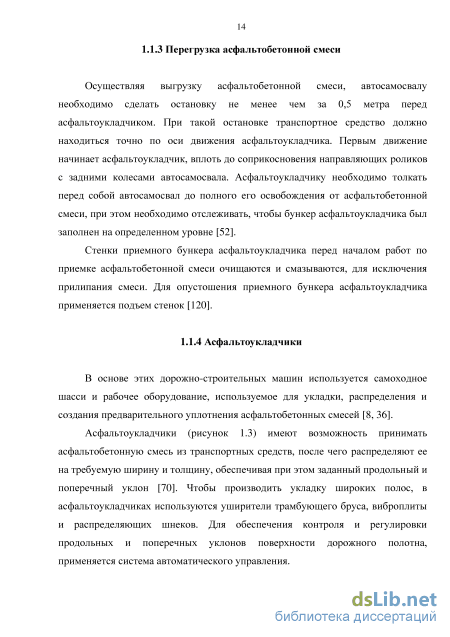 14

1.1.3 Перегрузка асфальтобетонной смеси

Осуществляя выгрузку асфальтобетонной смеси, автосамосвалу необходимо сделать остановку не менее чем за 0,5 метра перед асфальтоукладчиком. При такой остановке транспортное средство должно находиться точно по оси движения асфальтоукладчика. Первым движение начинает асфальтоукладчик, вплоть до соприкосновения направляющих роликов с задними колесами автосамосвала. Асфальтоукладчику необходимо толкать перед собой автосамосвал до полного его освобождения от асфальтобетонной смеси, при этом необходимо отслеживать, чтобы бункер асфальтоукладчика был заполнен на определенном уровне [52].

Стенки приемного бункера асфальтоукладчика перед началом работ по приемке асфальтобетонной смеси очищаются и смазываются, для исключения прилипания смеси. Для опустошения приемного бункера асфальтоукладчика применяется подъем стенок [120].

1.1.4 Асфальтоукладчики

В основе этих дорожно-строительных машин используется самоходное шасси и рабочее оборудование, используемое для укладки, распределения и создания предварительного уплотнения асфальтобетонных смесей [8, 36].

Асфальтоукладчики (рисунок 1.3) имеют возможность принимать асфальтобетонную смесь из транспортных средств, после чего распределяют ее на требуемую ширину и толщину, обеспечивая при этом заданный продольный и поперечный уклон [70]. Чтобы производить укладку широких полос, в асфальтоукладчиках используются уширители трамбующего бруса, виброплиты и распределяющих шнеков. Для обеспечения контроля и регулировки продольных и поперечных уклонов поверхности дорожного полотна, применяется система автоматического управления.

dsLib.net
библиотека диссертаций